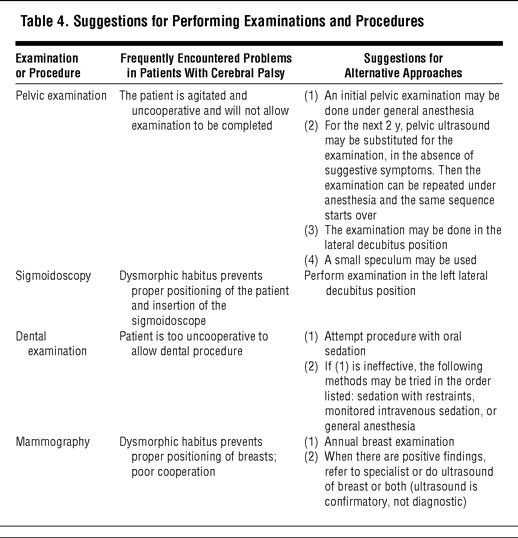 Table 4. Suggestions for Performing Examinations and Procedures

| Examination or Procedure | Frequently Encountered Problems in Patients With Cerebral Palsy | Suggestions for Alternative Approaches |
|---|---|---|
| Pelvic examination | The patient is agitated and uncooperative and will not allow examination to be completed | (1) An initial pelvic examination may be done under general anesthesia (2) For the next 2 y, pelvic ultrasound may be substituted for the examination, in the absence of suggestive symptoms. Then the examination can be repeated under anesthesia and the same sequence starts over (3) The examination may be done in the lateral decubitus position (4) A small speculum may be used |
| Sigmoidoscopy | Dysmorphic habitus prevents proper positioning of the patient and insertion of the sigmoidoscope | Perform examination in the left lateral decubitus position |
| Dental examination | Patient is too uncooperative to allow dental procedure | (1) Attempt procedure with oral sedation (2) If (1) is ineffective, the following methods may be tried in the order listed: sedation with restraints, monitored intravenous sedation, or general anesthesia |
| Mammography | Dysmorphic habitus prevents proper positioning of breasts; poor cooperation | (1) Annual breast examination (2) When there are positive findings, refer to specialist or do ultrasound of breast or both (ultrasound is confirmatory, not diagnostic) |